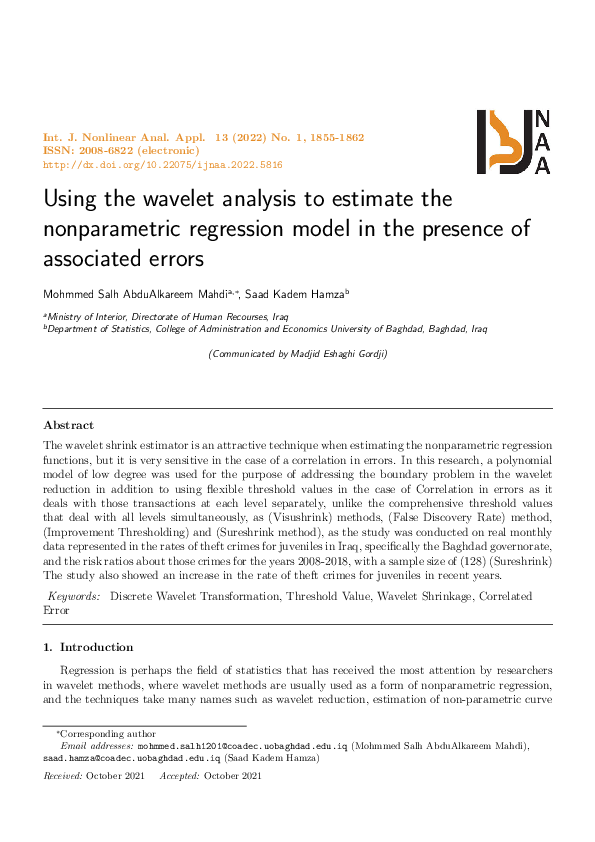 Int. J. Nonlinear Anal. Appl. 13 (2022) No. 1, 1855-1862
ISSN: 2008-6822 (electronic)
http://dx.doi.org/10.22075/ijnaa.2022.5816

NAA

Using the wavelet analysis to estimate the nonparametric regression model in the presence of associated errors

Mohmmed Salh AbduAlkareem Mahdi$^{a,*}$, Saad Kadem Hamza$^{b}$

$^{a}$Ministry of Interior, Directorate of Human Recourses, Iraq
$^{b}$Department of Statistics, College of Administration and Economics University of Baghdad, Baghdad, Iraq

(Communicated by Madjid Eshaghi Gordji)

Abstract

The wavelet shrink estimator is an attractive technique when estimating the nonparametric regression functions, but it is very sensitive in the case of a correlation in errors. In this research, a polynomial model of low degree was used for the purpose of addressing the boundary problem in the wavelet reduction in addition to using flexible threshold values in the case of Correlation in errors as it deals with those transactions at each level separately, unlike the comprehensive threshold values that deal with all levels simultaneously, as (Visushrink) methods, (False Discovery Rate) method, (Improvement Thresholding) and (Sureshrink method), as the study was conducted on real monthly data represented in the rates of theft crimes for juveniles in Iraq, specifically the Baghdad governorate, and the risk ratios about those crimes for the years 2008-2018, with a sample size of (128) (Sureshrink) The study also showed an increase in the rate of theft crimes for juveniles in recent years.

Keywords: Discrete Wavelet Transformation, Threshold Value, Wavelet Shrinkage, Correlated Error

1. Introduction

Regression is perhaps the field of statistics that has received the most attention by researchers in wavelet methods, where wavelet methods are usually used as a form of nonparametric regression, and the techniques take many names such as wavelet reduction, estimation of non-parametric curve

*Corresponding author
Email addresses: mohmmed.salh1201@coadec.uobaghdad.edu.iq (Mohmmed Salh AbduAlkareem Mahdi), saad.hamza@coadec.uobaghdad.edu.iq (Saad Kadem Hamza)

Received: October 2021 Accepted: October 2021